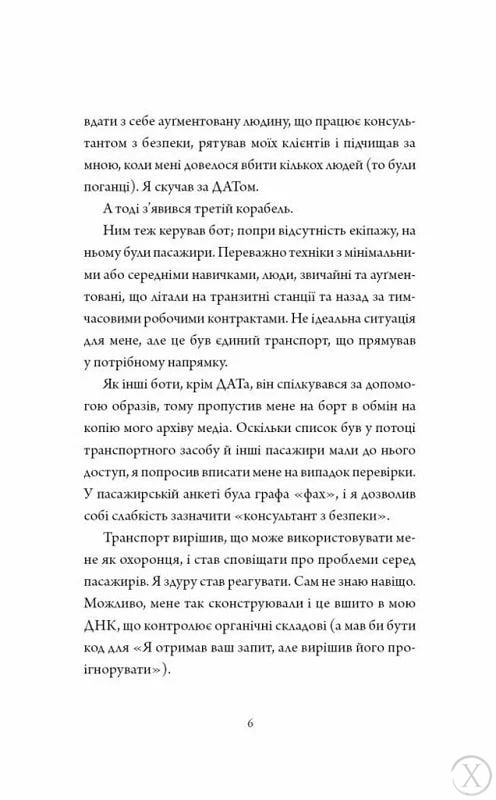 вдати з себе аугментовану людину, що працює консультантом з безпеки, рятував моїх клієнтів і підчищав за мною, коли мені довелося вбити кількох людей (то були поганці). Я скучав за ДАТом.

А тоді з'явився третій корабель.

Ним теж керував бот; попри відсутність екіпажу, на ньому були пасажири. Переважно техніки з мінімальними або середніми навичками, люди, звичайні та аугментовані, що літали на транзитні станції та назад за тимчасовими робочими контрактами. Не ідеальна ситуація для мене, але це був єдиний транспорт, що прямував у потрібному напрямку.

Як інші боти, крім ДАТа, він спілкувався за допомогою образів, тому пропустив мене на борт в обмін на копію мого архіву медіа. Оскільки список був у потоці транспортного засобу й інші пасажири мали до нього доступ, я попросив вписати мене на випадок перевірки. У пасажирській анкеті була графа «фах», і я дозволив собі слабкість зазначити «консультант з безпеки».

Транспорт вирішив, що може використовувати мене як охоронця, і став сповіщати про проблеми серед пасажирів. Я здуру став реагувати. Сам не знаю навіщо. Можливо, мене так сконструювали і це вшито в мою ДНК, що контролює органічні складові (а мав би бути код для «Я отримав ваш запит, але вирішив його проігнорувати»).

6